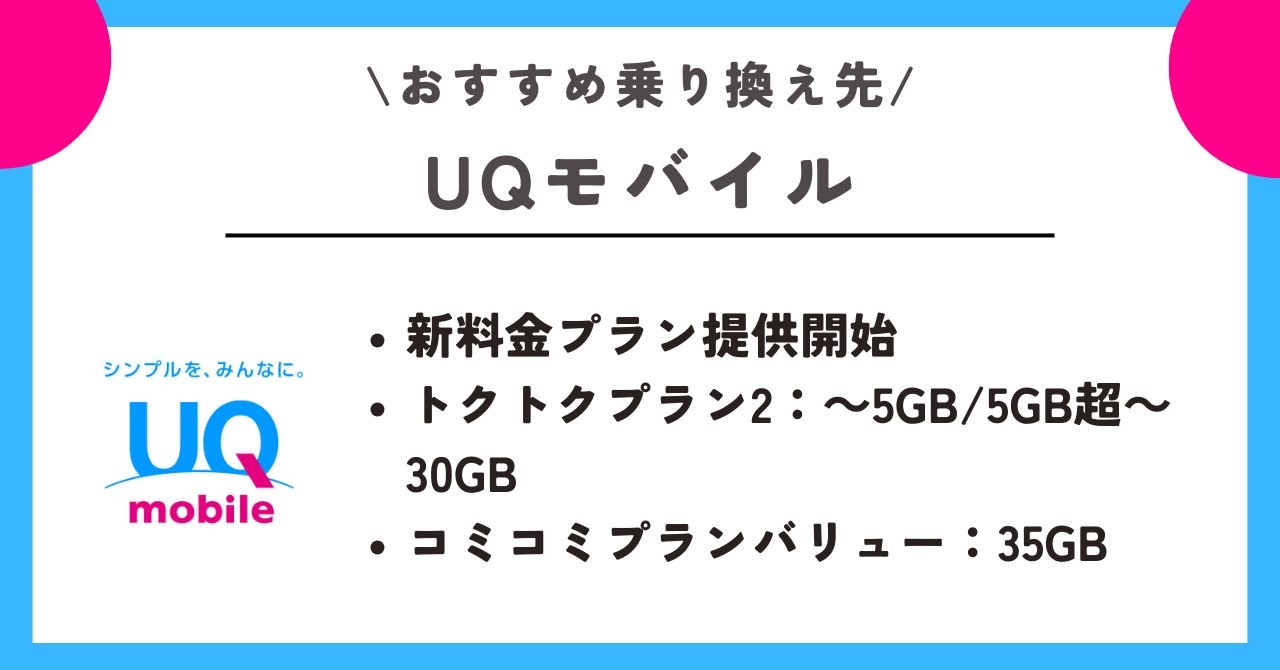 \おすすめ乗り換え先/

UQモバイル

シンプルを、みんなに。

UQ mobile

• 新料金プラン提供開始
• トクトクプラン2：～5GB/5GB超～30GB
• コミコミプランバリュー：35GB